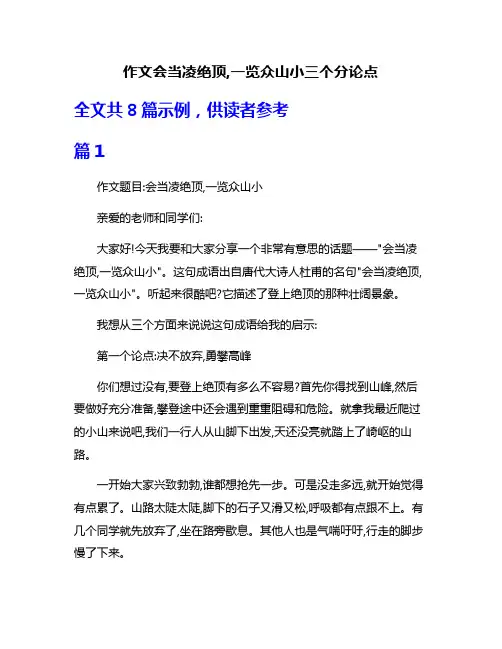 作文会当凌绝顶,一览众山小三个分论点

全文共 8 篇示例，供读者参考

篇 1

作文题目:会当凌绝顶,一览众山小

亲爱的老师和同学们:

大家好!今天我要和大家分享一个非常有意思的话题——"会当凌绝顶,一览众山小"。这句成语出自唐代大诗人杜甫的名句"会当凌绝顶,一览众山小"。听起来很酷吧?它描述了登上绝顶的那种壮阔景象。

我想从三个方面来说说这句成语给我的启示:

第一个论点:决不放弃,勇攀高峰

你们想过没有,要登上绝顶有多么不容易?首先你得找到山峰,然后要做好充分准备,攀登途中还会遇到重重阻碍和危险。就拿我最近爬过的小山来说吧,我们一行人从山脚下出发,天还没亮就踏上了崎岖的山路。

一开始大家兴致勃勃,谁都想抢先一步。可是没走多远,就开始觉得有点累了。山路太陡太陡,脚下的石子又滑又松,呼吸都有点跟不上。有几个同学就先放弃了,坐在路旁歇息。其他人也是气喘吁吁,行走的脚步慢了下来。